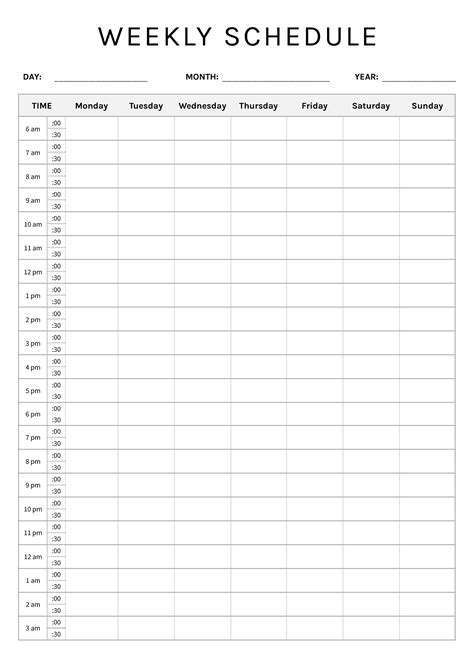 WEEKLY SCHEDULE

DAY: ____________ MONTH: ____________ YEAR: ____________

| TIME | | Monday | Tuesday | Wednesday | Thursday | Friday | Saturday | Sunday |
|---|---|---|---|---|---|---|---|---|
| 6 am | :00 | | | | | | | |
| | :30 | | | | | | | |
| 7 am | :00 | | | | | | | |
| | :30 | | | | | | | |
| 8 am | :00 | | | | | | | |
| | :30 | | | | | | | |
| 9 am | :00 | | | | | | | |
| | :30 | | | | | | | |
| 10 am | :00 | | | | | | | |
| | :30 | | | | | | | |
| 11 am | :00 | | | | | | | |
| | :30 | | | | | | | |
| 12 pm | :00 | | | | | | | |
| | :30 | | | | | | | |
| 1 pm | :00 | | | | | | | |
| | :30 | | | | | | | |
| 2 pm | :00 | | | | | | | |
| | :30 | | | | | | | |
| 3 pm | :00 | | | | | | | |
| | :30 | | | | | | | |
| 4 pm | :00 | | | | | | | |
| | :30 | | | | | | | |
| 5 pm | :00 | | | | | | | |
| | :30 | | | | | | | |
| 6 pm | :00 | | | | | | | |
| | :30 | | | | | | | |
| 7 pm | :00 | | | | | | | |
| | :30 | | | | | | | |
| 8 pm | :00 | | | | | | | |
| | :30 | | | | | | | |
| 9 pm | :00 | | | | | | | |
| | :30 | | | | | | | |
| 10 pm | :00 | | | | | | | |
| | :30 | | | | | | | |
| 11 pm | :00 | | | | | | | |
| | :30 | | | | | | | |
| 12 am | :00 | | | | | | | |
| | :30 | | | | | | | |
| 1 am | :00 | | | | | | | |
| | :30 | | | | | | | |
| 2 am | :00 | | | | | | | |
| | :30 | | | | | | | |
| 3 am | :00 | | | | | | | |
| | :30 | | | | | | | |